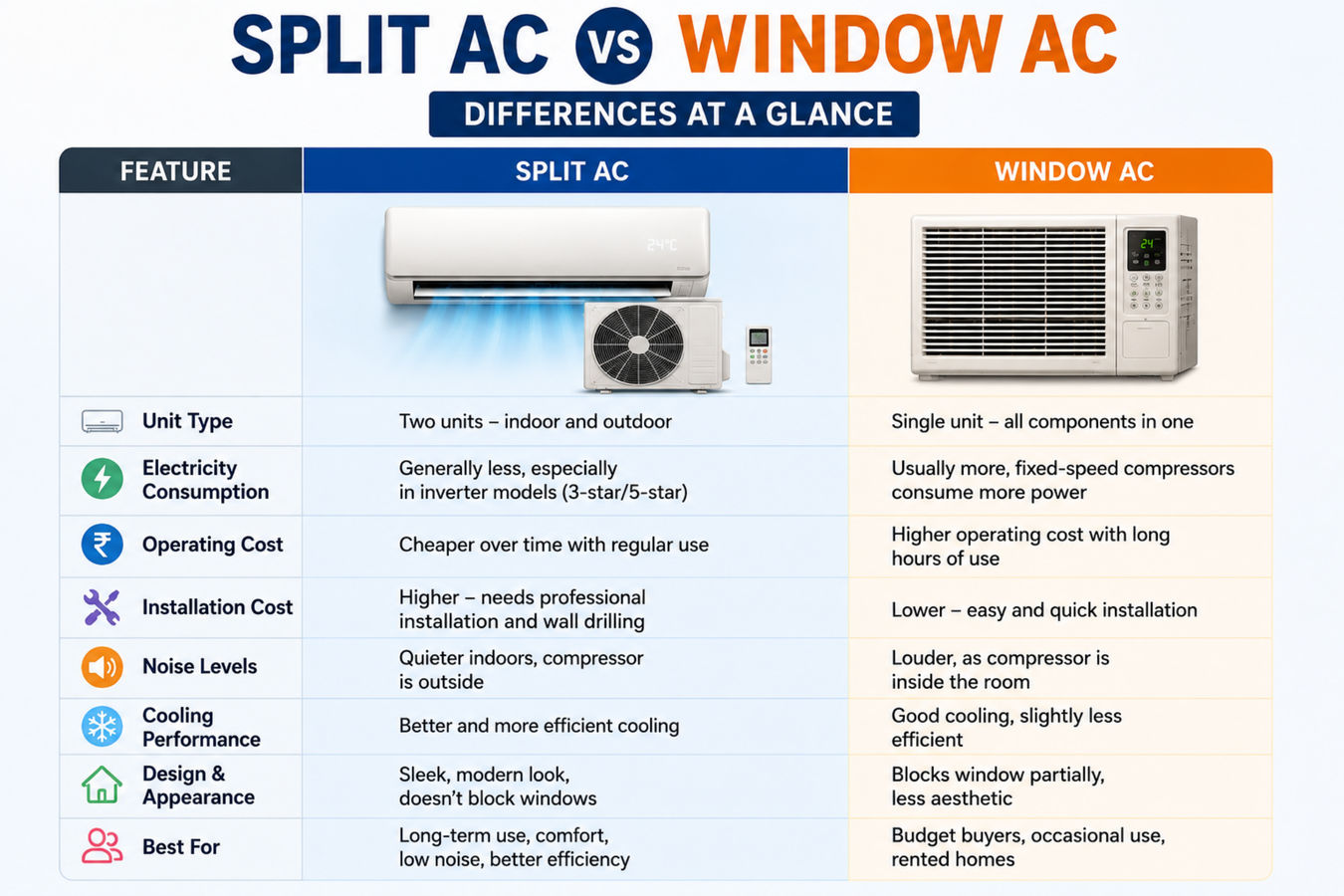 SPLIT AC VS WINDOW AC

DIFFERENCES AT A GLANCE

| FEATURE | SPLIT AC | WINDOW AC |
|---|---|---|
| | 24°C | 24 |
| Unit Type | Two units – indoor and outdoor | Single unit – all components in one |
| Electricity Consumption | Generally less, especially in inverter models (3-star/5-star) | Usually more, fixed-speed compressors consume more power |
| Operating Cost | Cheaper over time with regular use | Higher operating cost with long hours of use |
| Installation Cost | Higher – needs professional installation and wall drilling | Lower – easy and quick installation |
| Noise Levels | Quieter indoors, compressor is outside | Louder, as compressor is inside the room |
| Cooling Performance | Better and more efficient cooling | Good cooling, slightly less efficient |
| Design & Appearance | Sleek, modern look, doesn't block windows | Blocks window partially, less aesthetic |
| Best For | Long-term use, comfort, low noise, better efficiency | Budget buyers, occasional use, rented homes |